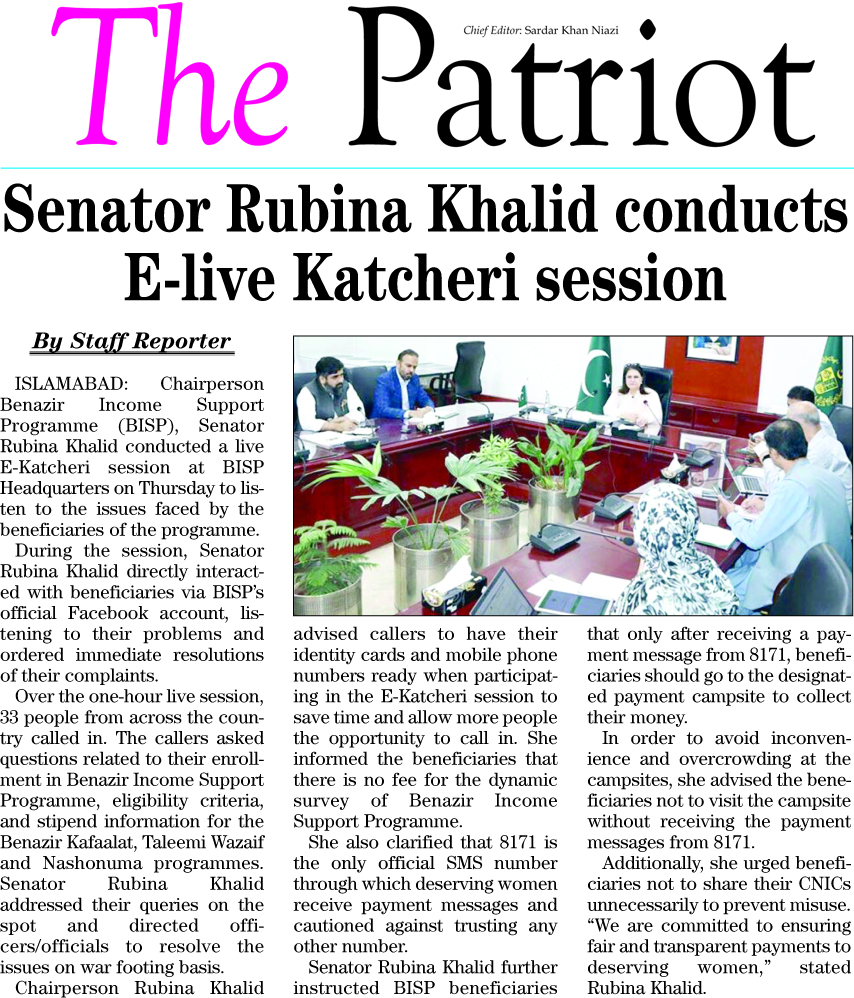 The Patriot

Chief Editor: Sardar Khan Niazi

Senator Rubina Khalid conducts E-live Katcheri session

By Staff Reporter

ISLAMABAD: Chairperson Benazir Income Support Programme (BISP), Senator Rubina Khalid conducted a live E-Katcheri session at BISP Headquarters on Thursday to listen to the issues faced by the beneficiaries of the programme.

During the session, Senator Rubina Khalid directly interacted with beneficiaries via BISP's official Facebook account, listening to their problems and ordered immediate resolutions of their complaints.

Over the one-hour live session, 33 people from across the country called in. The callers asked questions related to their enrollment in Benazir Income Support Programme, eligibility criteria, and stipend information for the Benazir Kafaalat, Taleemi Wazaif and Nashonuma programmes. Senator Rubina Khalid addressed their queries on the spot and directed officers/officials to resolve the issues on war footing basis.

Chairperson Rubina Khalid advised callers to have their identity cards and mobile phone numbers ready when participating in the E-Katcheri session to save time and allow more people the opportunity to call in. She informed the beneficiaries that there is no fee for the dynamic survey of Benazir Income Support Programme.

She also clarified that 8171 is the only official SMS number through which deserving women receive payment messages and cautioned against trusting any other number.

Senator Rubina Khalid further instructed BISP beneficiaries that only after receiving a payment message from 8171, beneficiaries should go to the designated payment campsite to collect their money.

In order to avoid inconvenience and overcrowding at the campsites, she advised the beneficiaries not to visit the campsite without receiving the payment messages from 8171.

Additionally, she urged beneficiaries not to share their CNICs unnecessarily to prevent misuse. "We are committed to ensuring fair and transparent payments to deserving women," stated Rubina Khalid.